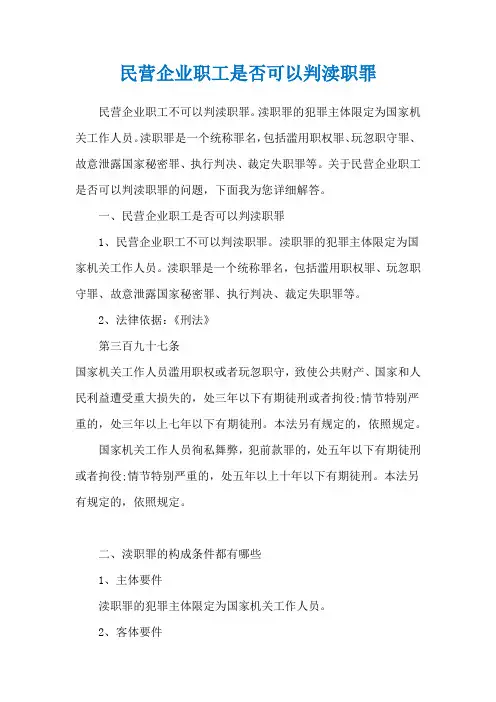 民营企业职工是否可以判渎职罪

民营企业职工不可以判渎职罪。渎职罪的犯罪主体限定为国家机关工作人员。渎职罪是一个统称罪名，包括滥用职权罪、玩忽职守罪、故意泄露国家秘密罪、执行判决、裁定失职罪等。关于民营企业职工是否可以判渎职罪的问题，下面我为您详细解答。

一、民营企业职工是否可以判渎职罪

1、民营企业职工不可以判渎职罪。渎职罪的犯罪主体限定为国家机关工作人员。渎职罪是一个统称罪名，包括滥用职权罪、玩忽职守罪、故意泄露国家秘密罪、执行判决、裁定失职罪等。

2、法律依据：《刑法》

第三百九十七条

国家机关工作人员滥用职权或者玩忽职守，致使公共财产、国家和人民利益遭受重大损失的，处三年以下有期徒刑或者拘役;情节特别严重的，处三年以上七年以下有期徒刑。本法另有规定的，依照规定。

国家机关工作人员徇私舞弊，犯前款罪的，处五年以下有期徒刑或者拘役;情节特别严重的，处五年以上十年以下有期徒刑。本法另有规定的，依照规定。

二、渎职罪的构成条件都有哪些

1、主体要件

渎职罪的犯罪主体限定为国家机关工作人员。

2、客体要件